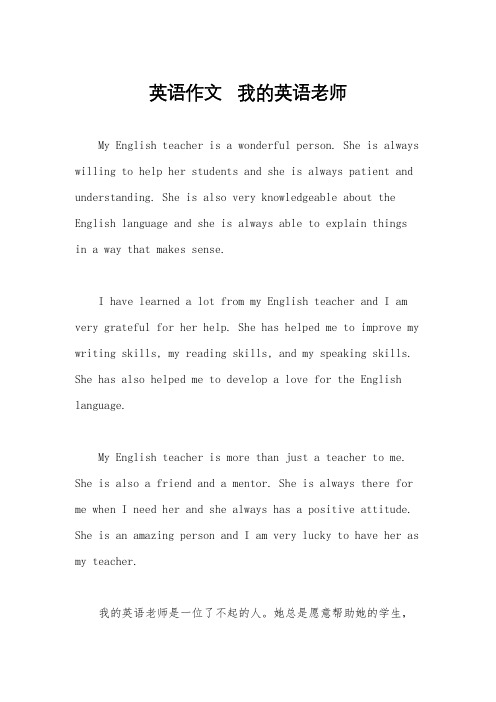 英语作文 我的英语老师

My English teacher is a wonderful person. She is always willing to help her students and she is always patient and understanding. She is also very knowledgeable about the English language and she is always able to explain things in a way that makes sense.

I have learned a lot from my English teacher and I am very grateful for her help. She has helped me to improve my writing skills, my reading skills, and my speaking skills. She has also helped me to develop a love for the English language.

My English teacher is more than just a teacher to me. She is also a friend and a mentor. She is always there for me when I need her and she always has a positive attitude. She is an amazing person and I am very lucky to have her as my teacher.

我的英语老师是一位了不起的人。她总是愿意帮助她的学生，